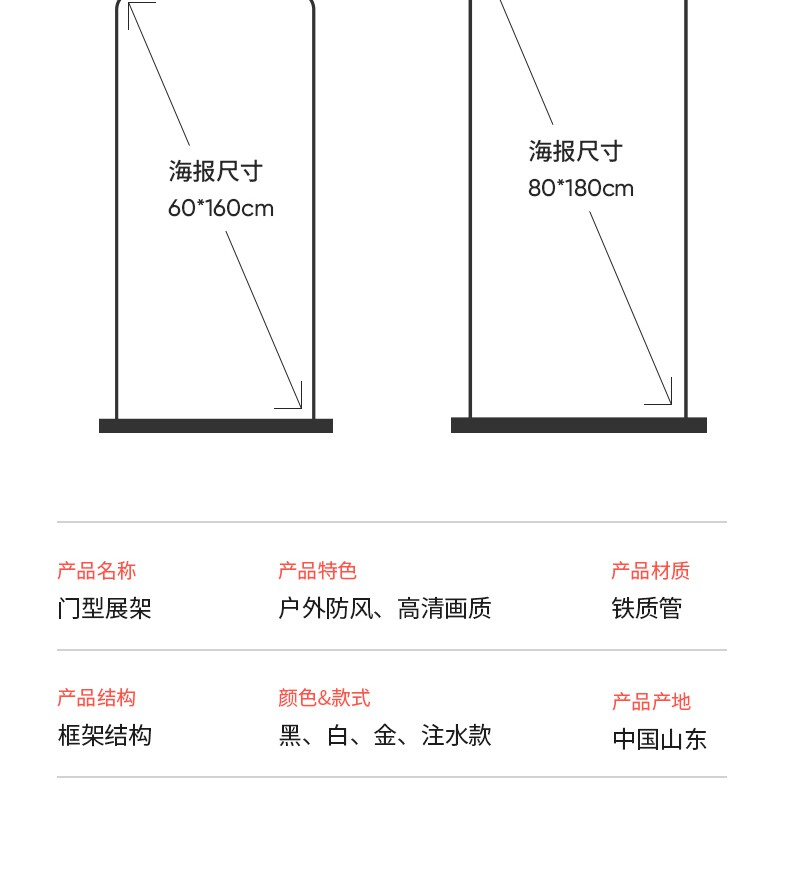 海报尺寸
60*160cm

海报尺寸
80*180cm

产品名称
门型展架

产品特色
户外防风、高清画质

产品材质
铁质管

产品结构
框架结构

颜色&款式
黑、白、金、注水款

产品产地
中国山东